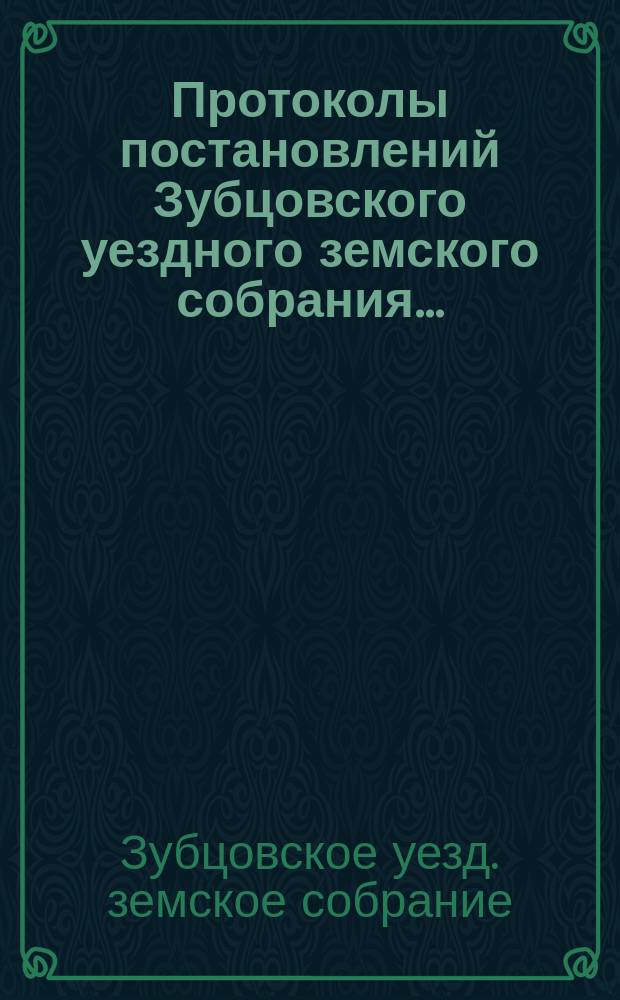 Протоколы постановлений Зубцовского уездного земского собрания...

Зубцовское уезд. земское собрание